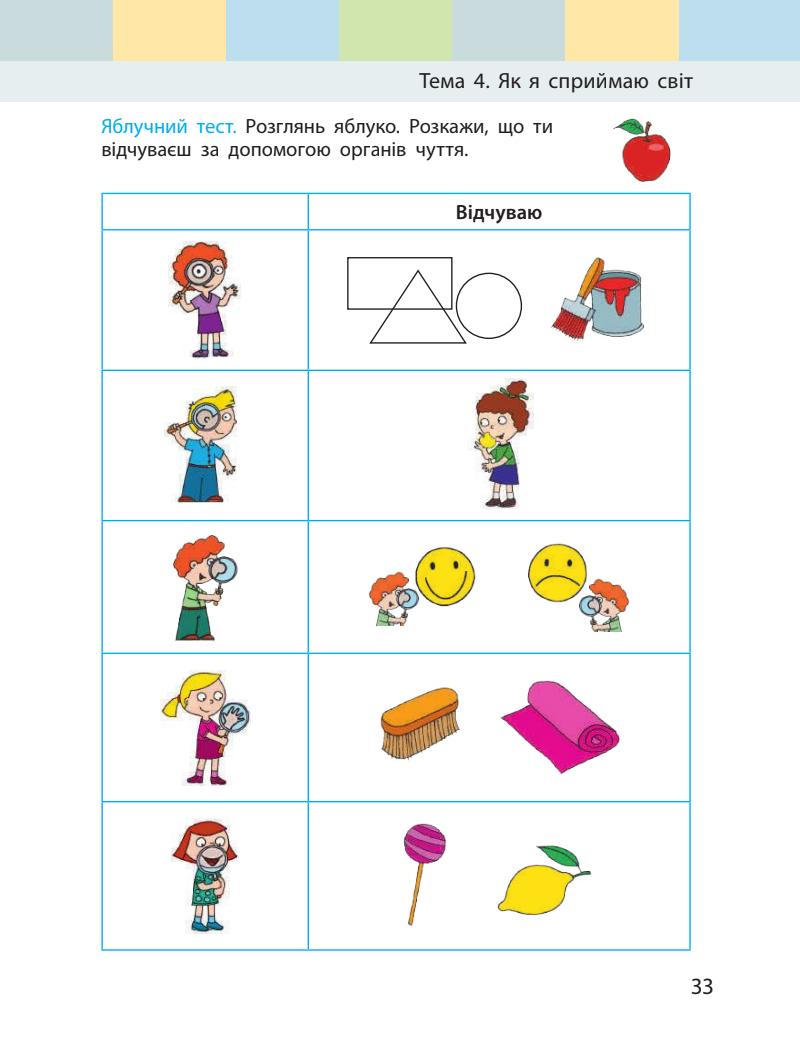 Тема 4. Як я сприймаю світ

Яблучний тест. Розглянь яблуко. Розкажи, що ти відчуваєш за допомогою органів чуття.

| | Відчуваю |
|---|---|
| | |
| | |
| | |
| | |
| | |

33